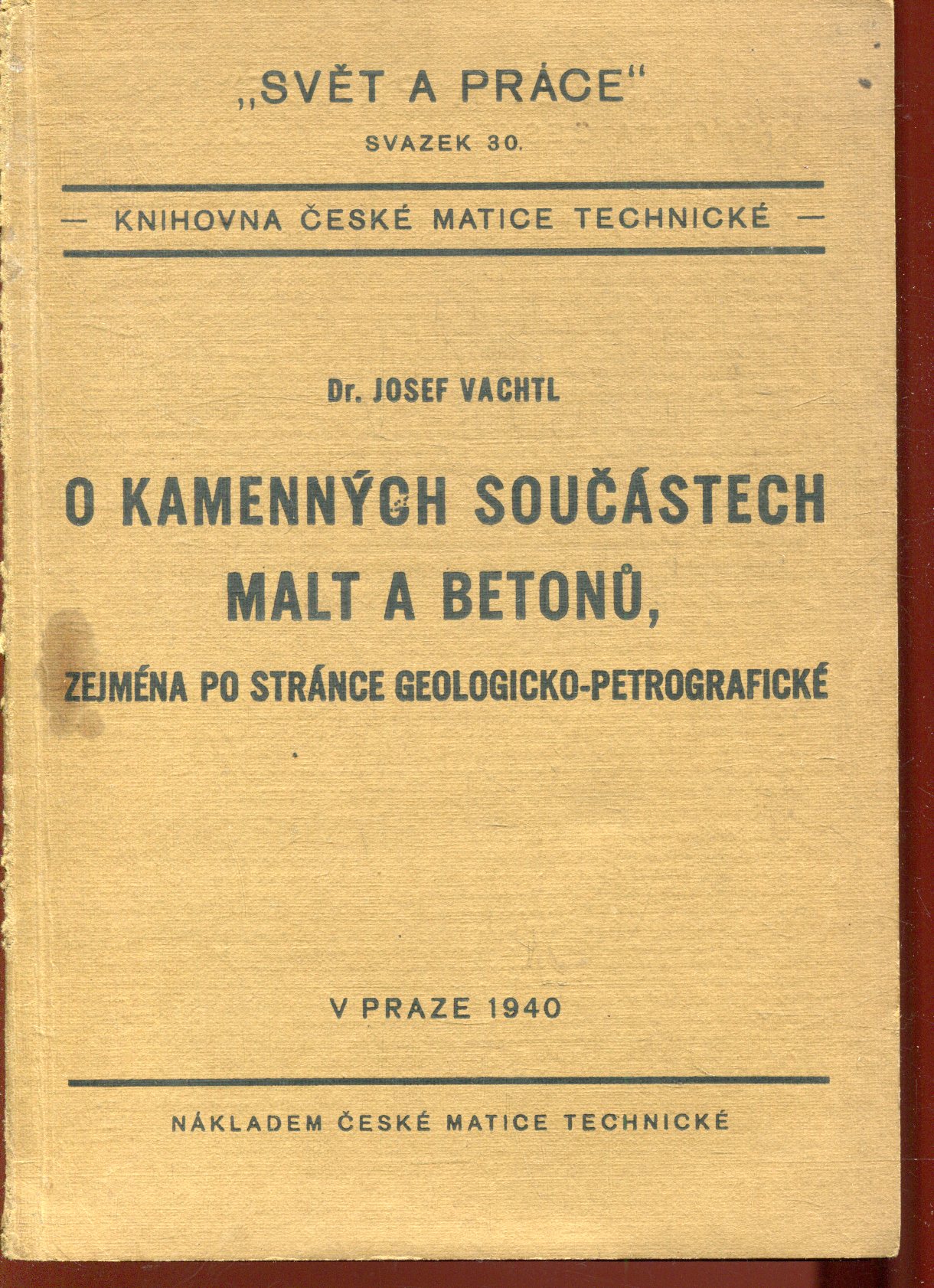 „SVĚT A PRÁCE“

SVAZEK 30.

— KNIHOVNA ČESKÉ MATICE TECHNICKÉ —

Dr. JOSEF VACHTL

O KAMENNÝCH SOUČÁSTECH MALT A BETONŮ,

ZEJMÉNA PO STRÁNCE GEOLOGICKO-PETROGRAFICKÉ

V PRAZE 1940

NÁKLADEM ČESKÉ MATICE TECHNICKÉ